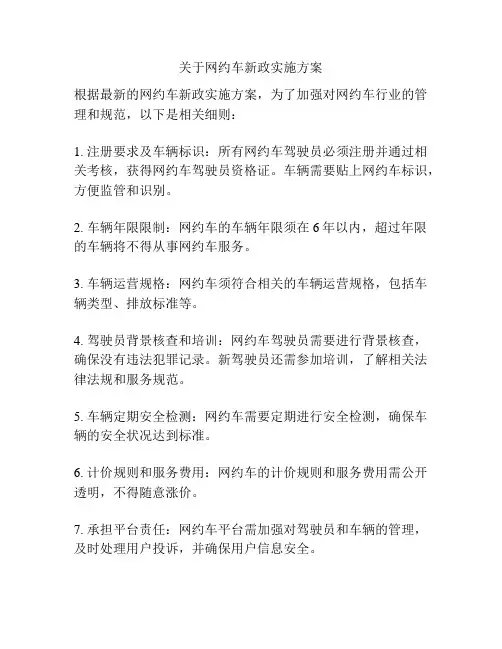 关于网约车新政实施方案

根据最新的网约车新政实施方案，为了加强对网约车行业的管理和规范，以下是相关细则：

1. 注册要求及车辆标识：所有网约车驾驶员必须注册并通过相关考核，获得网约车驾驶员资格证。车辆需要贴上网约车标识，方便监管和识别。

2. 车辆年限限制：网约车的车辆年限须在 6 年以内，超过年限的车辆将不得从事网约车服务。

3. 车辆运营规格：网约车须符合相关的车辆运营规格，包括车辆类型、排放标准等。

4. 驾驶员背景核查和培训：网约车驾驶员需要进行背景核查，确保没有违法犯罪记录。新驾驶员还需参加培训，了解相关法律法规和服务规范。

5. 车辆定期安全检测：网约车需要定期进行安全检测，确保车辆的安全状况达到标准。

6. 计价规则和服务费用：网约车的计价规则和服务费用需公开透明，不得随意涨价。

7. 承担平台责任：网约车平台需加强对驾驶员和车辆的管理，及时处理用户投诉，并确保用户信息安全。